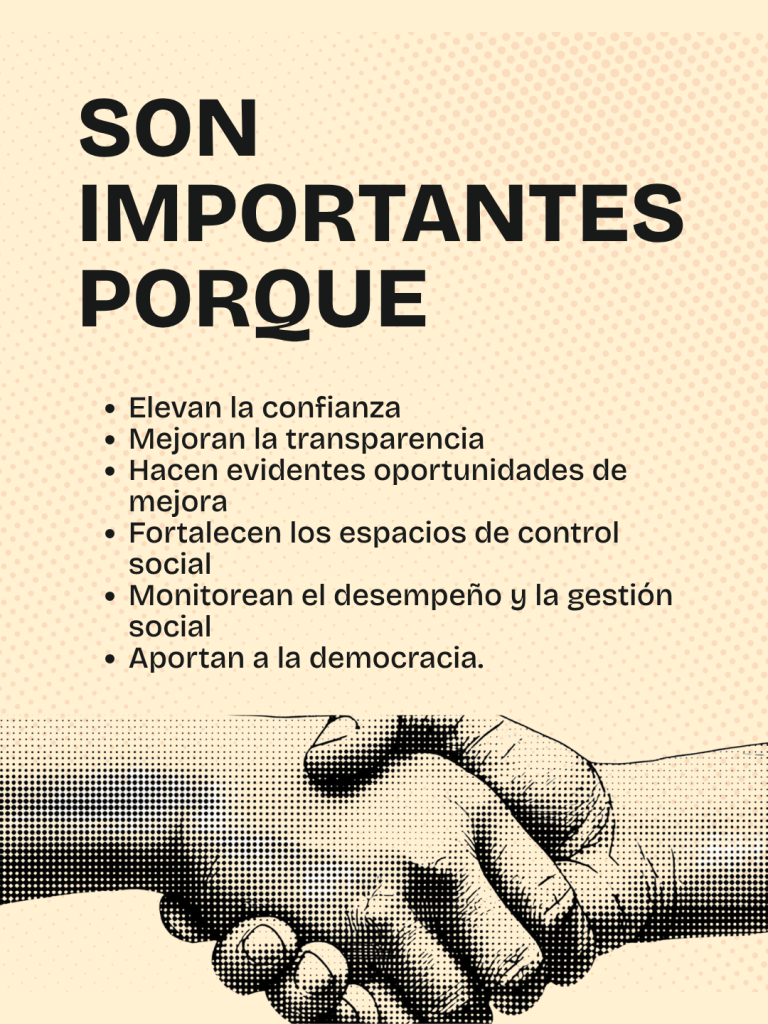 SON
IMPORTANTES
PORQUE

• Elevan la confianza
• Mejoran la transparencia
• Hacen evidentes oportunidades de mejora
• Fortalecen los espacios de control social
• Monitorean el desempeño y la gestión social
• Aportan a la democracia.